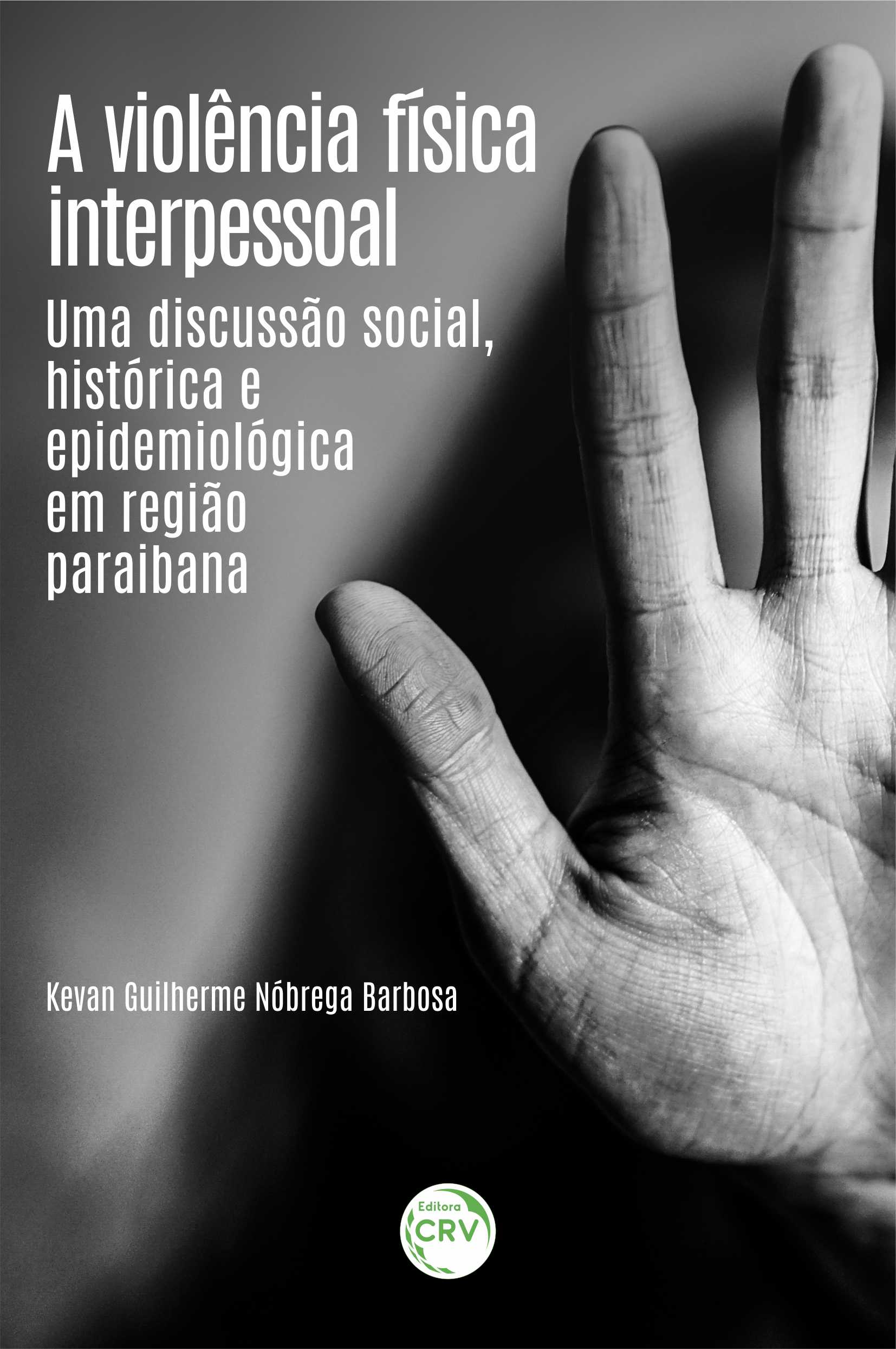 A violência física interpessoal

Uma discussão social, histórica e epidemiológica em região paraibana

Kevan Guilherme Nóbrega Barbosa

Editora
CRV